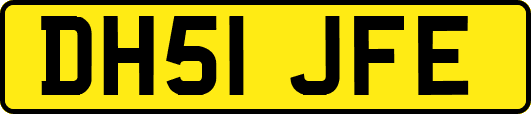 DH51 JFE